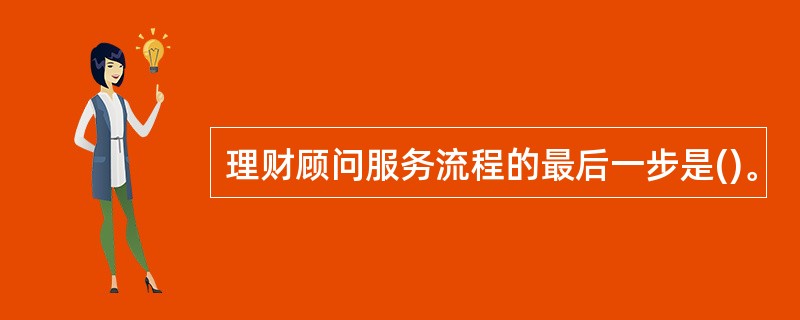 理财顾问服务流程的最后一步是()。